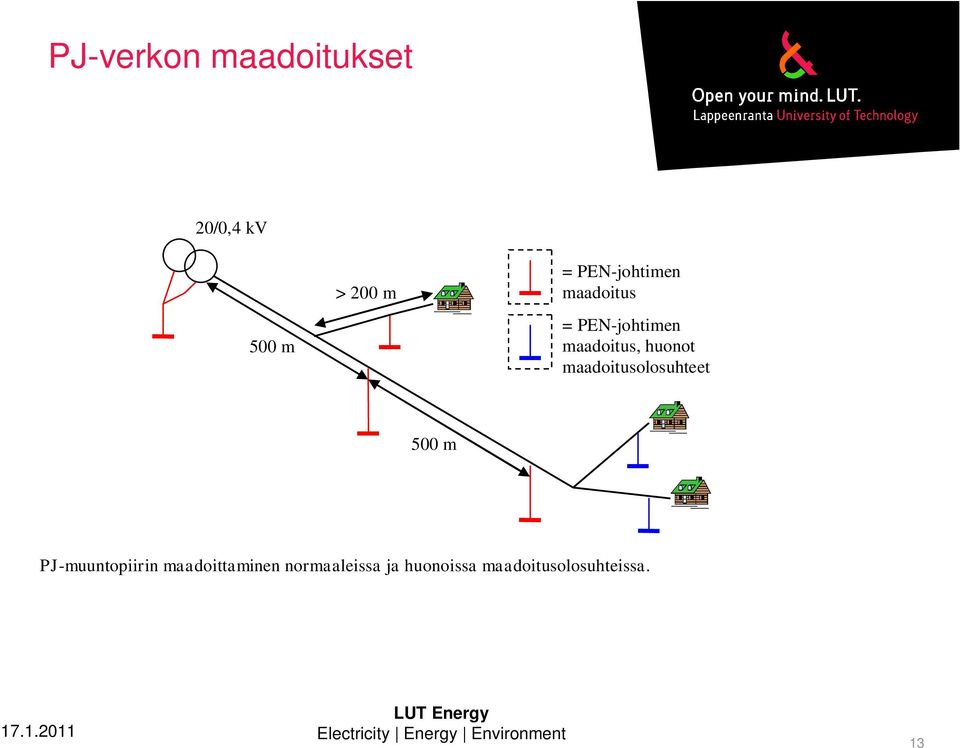 PJ-verkon maadoitukset

Open your mind. LUT.
Lappeenranta University of Technology

20/0,4 kV

> 200 m

500 m

= PEN-johtimen maadoitus

= PEN-johtimen maadoitus, huonot maadoitusolosuhteet

500 m

PJ-muuntopiirin maadoittaminen normaaleissa ja huonoissa maadoitusolosuhteissa.

17.1.2011

LUT Energy
Electricity | Energy | Environment

13